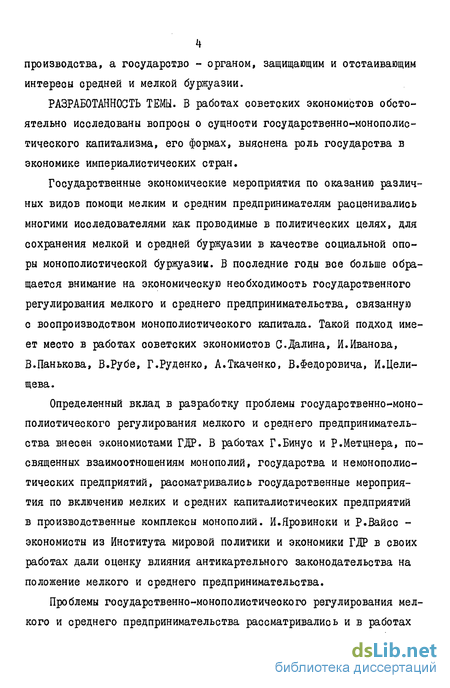 4

производства, а государство - органом, защищающим и отстаивающим интересы средней и мелкой буржуазии.

РАЗРАБОТАННОСТЬ ТЕМЫ. В работах советских экономистов обстоятельно исследованы вопросы о сущности государственно-монополистического капитализма, его формах, выяснена роль государства в экономике империалистических стран.

Государственные экономические мероприятия по оказанию различных видов помощи мелким и средним предпринимателям расценивались многими исследователями как проводимые в политических целях, для сохранения мелкой и средней буржуазии в качестве социальной опоры монополистической буржуазии. В последние годы все больше обращается внимание на экономическую необходимость государственного регулирования мелкого и среднего предпринимательства, связанную с воспроизводством монополистического капитала. Такой подход имеет место в работах советских экономистов С.Далина, И.Иванова, В.Панькова, В.Рубе, Г.Руденко, А.Ткаченко, В.Федоровича, И.Целищева.

Определенный вклад в разработку проблемы государственно-монополистического регулирования мелкого и среднего предпринимательства внесен экономистами ГДР. В работах Г.Бинус и Р.Метцнера, посвященных взаимоотношениям монополий, государства и немонополистических предприятий, рассматривались государственные мероприятия по включению мелких и средних капиталистических предприятий в производственные комплексы монополий. И.Яровински и Р.Вайсс - экономисты из Института мировой политики и экономики ГДР в своих работах дали оценку влияния антикартельного законодательства на положение мелкого и среднего предпринимательства.

Проблемы государственно-монополистического регулирования мелкого и среднего предпринимательства рассматривались и в работах

dsLib.net
библиотека диссертаций